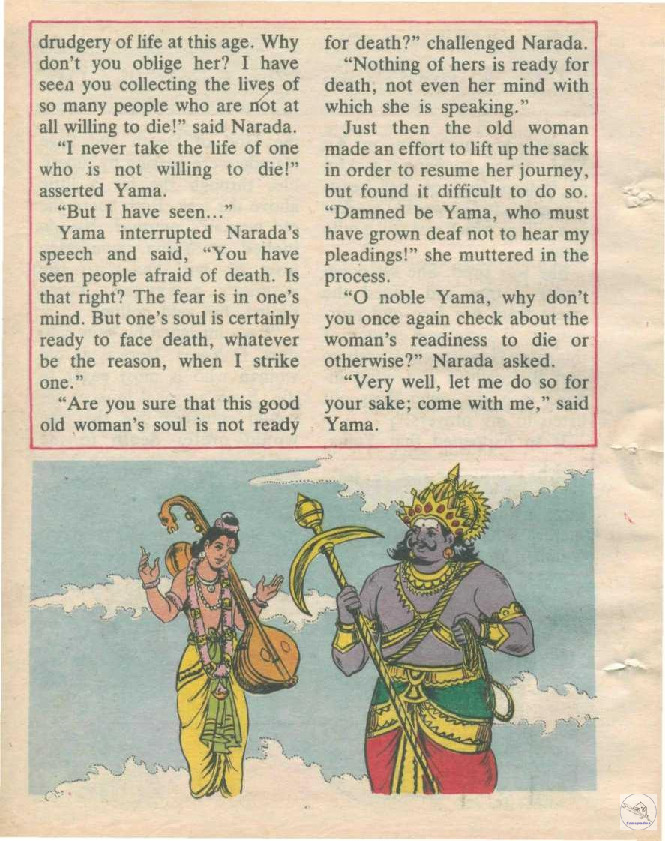 drudgery of life at this age. Why don't you oblige her? I have seen you collecting the lives of so many people who are not at all willing to die!" said Narada.

"I never take the life of one who is not willing to die!" asserted Yama.

"But I have seen..."

Yama interrupted Narada's speech and said, "You have seen people afraid of death. Is that right? The fear is in one's mind. But one's soul is certainly ready to face death, whatever be the reason, when I strike one."

"Are you sure that this good old woman's soul is not ready for death?" challenged Narada.

"Nothing of hers is ready for death, not even her mind with which she is speaking."

Just then the old woman made an effort to lift up the sack in order to resume her journey, but found it difficult to do so. "Damned be Yama, who must have grown deaf not to hear my pleadings!" she muttered in the process.

"O noble Yama, why don't you once again check about the woman's readiness to die or otherwise?" Narada asked.

"Very well, let me do so for your sake; come with me," said Yama.